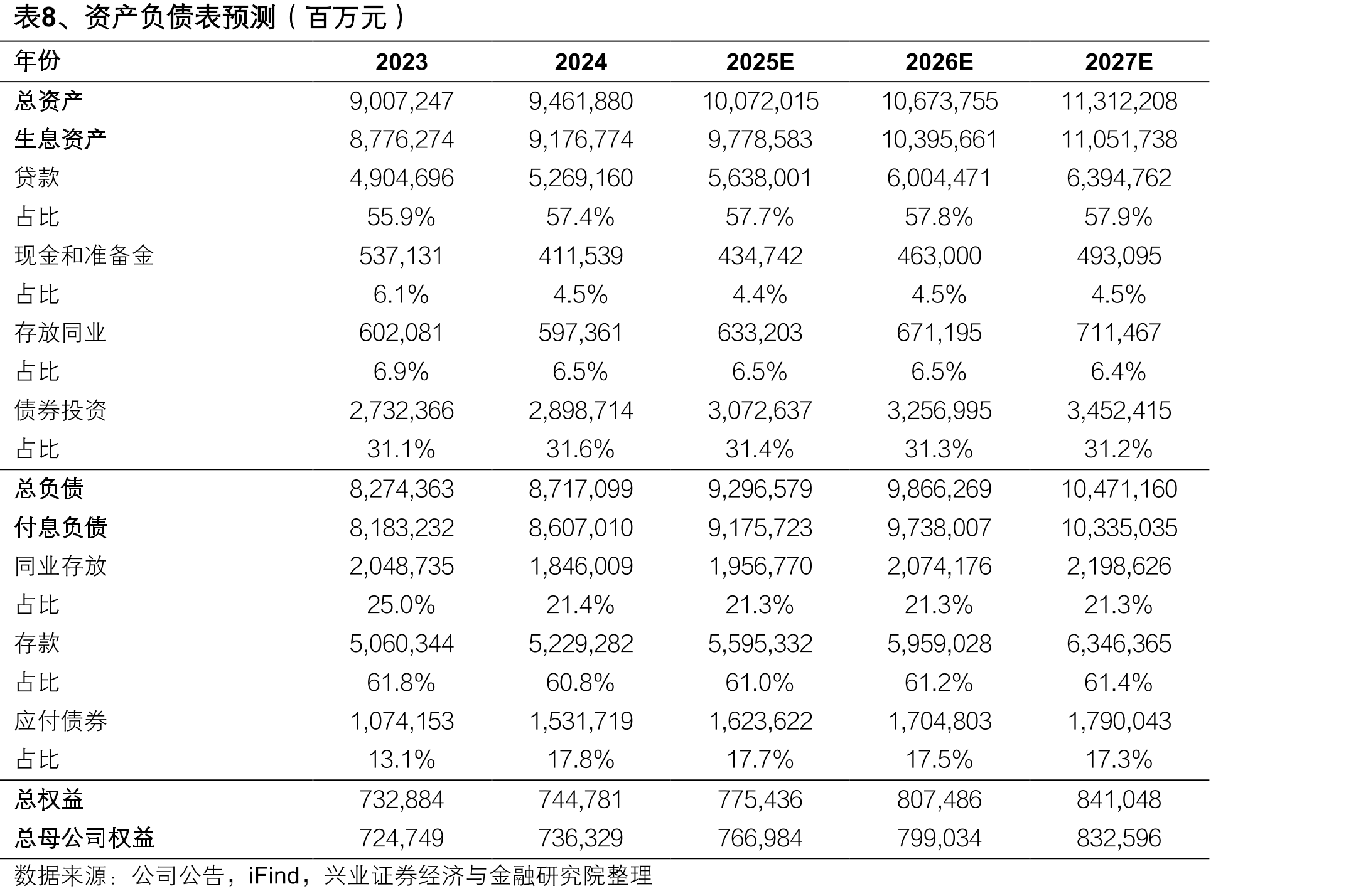 表8、资产负债表预测（百万元）

| 年份 | 2023 | 2024 | 2025E | 2026E | 2027E |
|---|---|---|---|---|---|
| 总资产 | 9,007,247 | 9,461,880 | 10,072,015 | 10,673,755 | 11,312,208 |
| 生息资产 | 8,776,274 | 9,176,774 | 9,778,583 | 10,395,661 | 11,051,738 |
| 贷款 | 4,904,696 | 5,269,160 | 5,638,001 | 6,004,471 | 6,394,762 |
| 占比 | 55.9% | 57.4% | 57.7% | 57.8% | 57.9% |
| 现金和准备金 | 537,131 | 411,539 | 434,742 | 463,000 | 493,095 |
| 占比 | 6.1% | 4.5% | 4.4% | 4.5% | 4.5% |
| 存放同业 | 602,081 | 597,361 | 633,203 | 671,195 | 711,467 |
| 占比 | 6.9% | 6.5% | 6.5% | 6.5% | 6.4% |
| 债券投资 | 2,732,366 | 2,898,714 | 3,072,637 | 3,256,995 | 3,452,415 |
| 占比 | 31.1% | 31.6% | 31.4% | 31.3% | 31.2% |
| 总负债 | 8,274,363 | 8,717,099 | 9,296,579 | 9,866,269 | 10,471,160 |
| 付息负债 | 8,183,232 | 8,607,010 | 9,175,723 | 9,738,007 | 10,335,035 |
| 同业存放 | 2,048,735 | 1,846,009 | 1,956,770 | 2,074,176 | 2,198,626 |
| 占比 | 25.0% | 21.4% | 21.3% | 21.3% | 21.3% |
| 存款 | 5,060,344 | 5,229,282 | 5,595,332 | 5,959,028 | 6,346,365 |
| 占比 | 61.8% | 60.8% | 61.0% | 61.2% | 61.4% |
| 应付债券 | 1,074,153 | 1,531,719 | 1,623,622 | 1,704,803 | 1,790,043 |
| 占比 | 13.1% | 17.8% | 17.7% | 17.5% | 17.3% |
| 总权益 | 732,884 | 744,781 | 775,436 | 807,486 | 841,048 |
| 总母公司权益 | 724,749 | 736,329 | 766,984 | 799,034 | 832,596 |

数据来源：公司公告，iFind，兴业证券经济与金融研究院整理